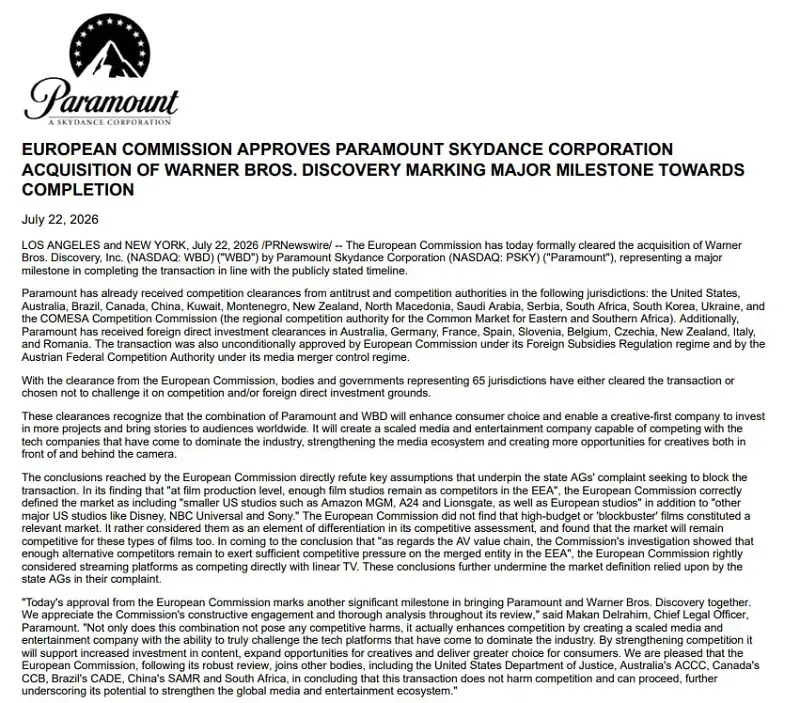 Paramount
A SKYDANCE CORPORATION

EUROPEAN COMMISSION APPROVES PARAMOUNT SKYDANCE CORPORATION ACQUISITION OF WARNER BROS. DISCOVERY MARKING MAJOR MILESTONE TOWARDS COMPLETION

July 22, 2026

LOS ANGELES and NEW YORK, July 22, 2026 /PRNewswire/ -- The European Commission has today formally cleared the acquisition of Warner Bros. Discovery, Inc. (NASDAQ: WBD) ("WBD") by Paramount Skydance Corporation (NASDAQ: PSKY) ("Paramount"), representing a major milestone in completing the transaction in line with the publicly stated timeline.

Paramount has already received competition clearances from antitrust and competition authorities in the following jurisdictions: the United States, Australia, Brazil, Canada, China, Kuwait, Montenegro, New Zealand, North Macedonia, Saudi Arabia, Serbia, South Africa, South Korea, Ukraine, and the COMESA Competition Commission (the regional competition authority for the Common Market for Eastern and Southern Africa). Additionally, Paramount has received foreign direct investment clearances in Australia, Germany, France, Spain, Slovenia, Belgium, Czechia, New Zealand, Italy, and Romania. The transaction was also unconditionally approved by European Commission under its Foreign Subsidies Regulation regime and by the Austrian Federal Competition Authority under its media merger control regime.

With the clearance from the European Commission, bodies and governments representing 65 jurisdictions have either cleared the transaction or chosen not to challenge it on competition and/or foreign direct investment grounds.

These clearances recognize that the combination of Paramount and WBD will enhance consumer choice and enable a creative-first company to invest in more projects and bring stories to audiences worldwide. It will create a scaled media and entertainment company capable of competing with the tech companies that have come to dominate the industry, strengthening the media ecosystem and creating more opportunities for creatives both in front of and behind the camera.

The conclusions reached by the European Commission directly refute key assumptions that underpin the state AGs' complaint seeking to block the transaction. In its finding that "at film production level, enough film studios remain as competitors in the EEA", the European Commission correctly defined the market as including "smaller US studios such as Amazon MGM, A24 and Lionsgate, as well as European studios" in addition to "other major US studios like Disney, NBC Universal and Sony." The European Commission did not find that high-budget or 'blockbuster' films constituted a relevant market. It rather considered them as an element of differentiation in its competitive assessment, and found that the market will remain competitive for these types of films too. In coming to the conclusion that "as regards the AV value chain, the Commission's investigation showed that enough alternative competitors remain to exert sufficient competitive pressure on the merged entity in the EEA", the European Commission rightly considered streaming platforms as competing directly with linear TV. These conclusions further undermine the market definition relied upon by the state AGs in their complaint.

"Today's approval from the European Commission marks another significant milestone in bringing Paramount and Warner Bros. Discovery together. We appreciate the Commission's constructive engagement and thorough analysis throughout its review," said Makan Delrahim, Chief Legal Officer, Paramount. "Not only does this combination not pose any competitive harms, it actually enhances competition by creating a scaled media and entertainment company with the ability to truly challenge the tech platforms that have come to dominate the industry. By strengthening competition it will support increased investment in content, expand opportunities for creatives and deliver greater choice for consumers. We are pleased that the European Commission, following its robust review, joins other bodies, including the United States Department of Justice, Australia's ACCC, Canada's CCB, Brazil's CADE, China's SAMR and South Africa, in concluding that this transaction does not harm competition and can proceed, further underscoring its potential to strengthen the global media and entertainment ecosystem."